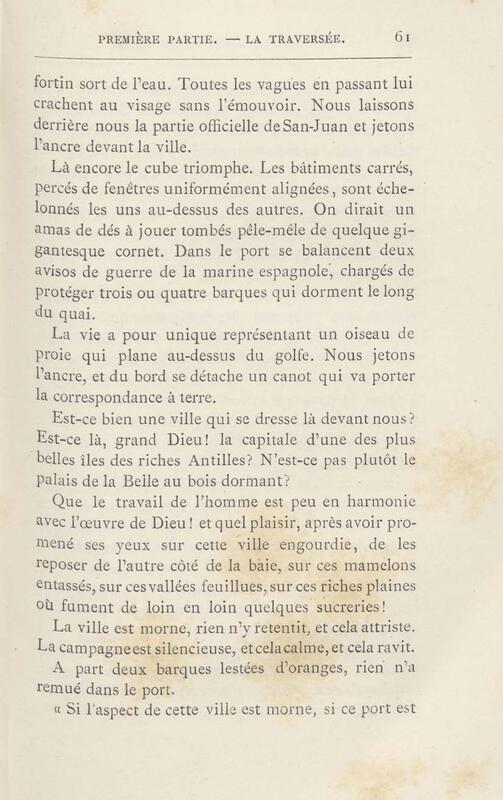 PREMIÈRE PARTIE. — LA TRAVERSÉE. 61

fortin sort de l'eau. Toutes les vagues en passant lui crachent au visage sans l'émouvoir. Nous laissons derrière nous la partie officielle de San-Juan et jetons l'ancre devant la ville.

Là encore le cube triomphe. Les bâtiments carrés, percés de fenêtres uniformément alignées, sont échelonnés les uns au-dessus des autres. On dirait un amas de dés à jouer tombés pêle-mêle de quelque gigantesque cornet. Dans le port se balancent deux avisos de guerre de la marine espagnole, chargés de protéger trois ou quatre barques qui dorment le long du quai.

La vie a pour unique représentant un oiseau de proie qui plane au-dessus du golfe. Nous jetons l'ancre, et du bord se détache un canot qui va porter la correspondance à terre.

Est-ce bien une ville qui se dresse là devant nous? Est-ce là, grand Dieu! la capitale d'une des plus belles îles des riches Antilles? N'est-ce pas plutôt le palais de la Belle au bois dormant?

Que le travail de l'homme est peu en harmonie avec l'œuvre de Dieu! et quel plaisir, après avoir promené ses yeux sur cette ville engourdie, de les reposer de l'autre côté de la baie, sur ces mamelons entassés, sur ces vallées feuillues, sur ces riches plaines où fument de loin en loin quelques sucreries!

La ville est morne, rien n'y retentit, et cela attriste. La campagne est silencieuse, et cela calme, et cela ravit.

A part deux barques lestées d'oranges, rien n'a remué dans le port.

« Si l'aspect de cette ville est morne, si ce port est